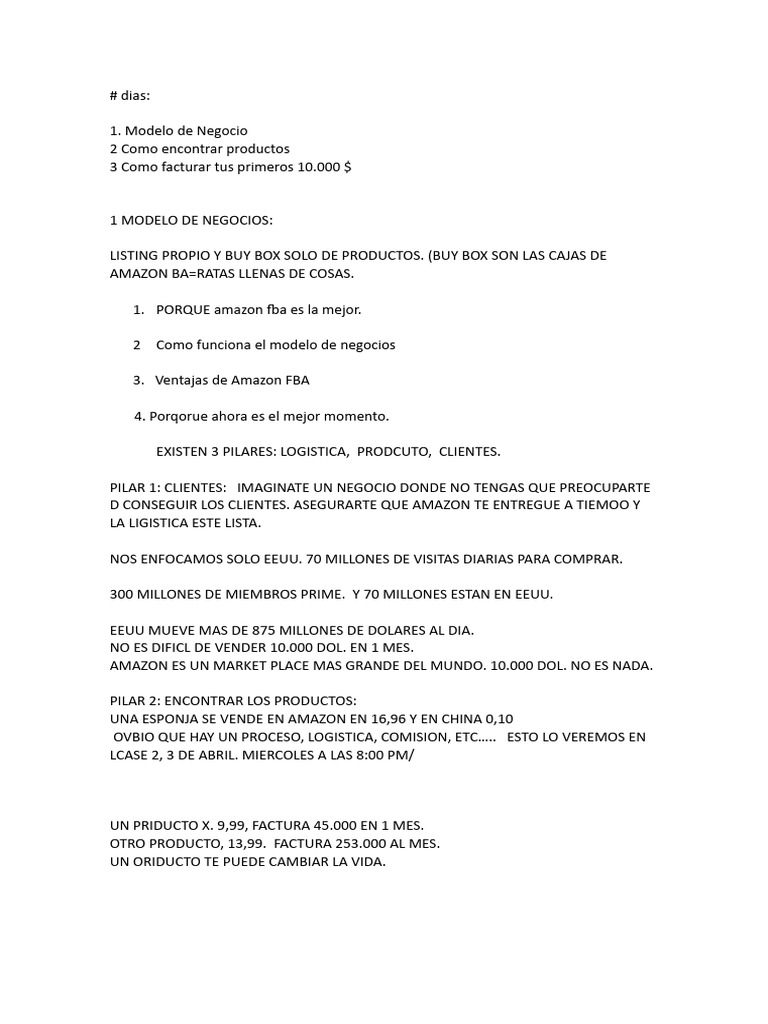 # dias:

1. Modelo de Negocio
2 Como encontrar productos
3 Como facturar tus primeros 10.000 $

1 MODELO DE NEGOCIOS:

LISTING PROPIO Y BUY BOX SOLO DE PRODUCTOS. (BUY BOX SON LAS CAJAS DE AMAZON BA=RATAS LLENAS DE COSAS.

1. PORQUE amazon fba es la mejor.

2 Como funciona el modelo de negocios

3. Ventajas de Amazon FBA

4. Porqorue ahora es el mejor momento.

EXISTEN 3 PILARES: LOGISTICA, PRODCUTO, CLIENTES.

PILAR 1: CLIENTES: IMAGINATE UN NEGOCIO DONDE NO TENGAS QUE PREOCUPARTE D CONSEGUIR LOS CLIENTES. ASEGURARTE QUE AMAZON TE ENTREGUE A TIEMOO Y LA LIGISTICA ESTE LISTA.

NOS ENFOCAMOS SOLO EEUU. 70 MILLONES DE VISITAS DIARIAS PARA COMPRAR.

300 MILLONES DE MIEMBROS PRIME. Y 70 MILLONES ESTAN EN EEUU.

EEUU MUEVE MAS DE 875 MILLONES DE DOLARES AL DIA.
NO ES DIFICL DE VENDER 10.000 DOL. EN 1 MES.
AMAZON ES UN MARKET PLACE MAS GRANDE DEL MUNDO. 10.000 DOL. NO ES NADA.

PILAR 2: ENCONTRAR LOS PRODUCTOS:
UNA ESPONJA SE VENDE EN AMAZON EN 16,96 Y EN CHINA 0,10
OVBIO QUE HAY UN PROCESO, LOGISTICA, COMISION, ETC….. ESTO LO VEREMOS EN LCASE 2, 3 DE ABRIL. MIERCOLES A LAS 8:00 PM/

UN PRIDUCTO X. 9,99, FACTURA 45.000 EN 1 MES.
OTRO PRODUCTO, 13,99. FACTURA 253.000 AL MES.
UN ORIDUCTO TE PUEDE CAMBIAR LA VIDA.